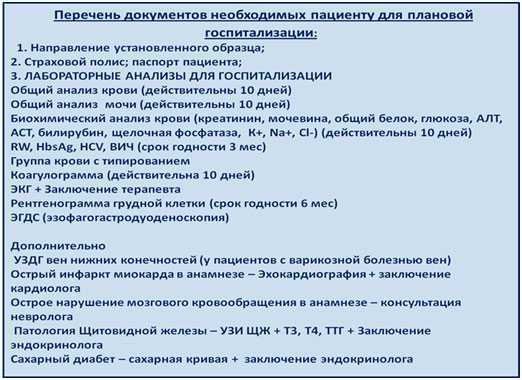 Перечень документов необходимых пациенту для плановой госпитализации:

1. Направление установленного образца;
2. Страховой полис; паспорт пациента;
3. ЛАБОРАТОРНЫЕ АНАЛИЗЫ ДЛЯ ГОСПИТАЛИЗАЦИИ
Общий анализ крови (действительны 10 дней)
Общий анализ мочи (действительны 10 дней)
Биохимический анализ крови (креатинин, мочевина, общий белок, глюкоза, АЛТ, АСТ, билирубин, щелочная фосфатаза, К+, Na+, Cl-) (действительны 10 дней)
RW, HbsAg, HCV, ВИЧ (срок годности 3 мес)
Группа крови с типированием
Коагулограмма (действительна 10 дней)
ЭКГ + Заключение терапевта
Рентгенограмма грудной клетки (срок годности 6 мес)
ЭГДС (эзофагогастродуоденоскопия)

Дополнительно
УЗДГ вен нижних конечностей (у пациентов с варикозной болезнью вен)
Острый инфаркт миокарда в анамнезе – Эхокардиография + заключение кардиолога
Острое нарушение мозгового кровообращения в анамнезе – консультация невролога
Патология Щитовидной железы – УЗИ ЩЖ + Т3, Т4, ТТГ + Заключение эндокринолога
Сахарный диабет – сахарная кривая + заключение эндокринолога